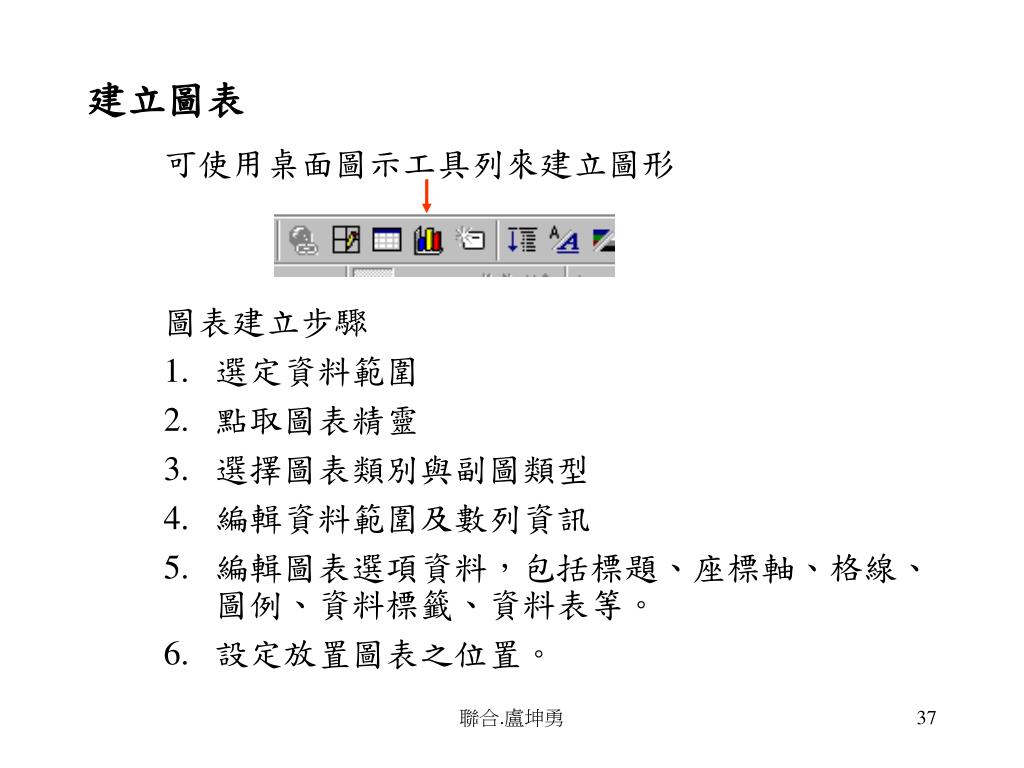 建立圖表

可使用桌面圖示工具列來建立圖形

圖表建立步驟

1. 選定資料範圍
2. 點取圖表精靈
3. 選擇圖表類別與副圖類型
4. 編輯資料範圍及數列資訊
5. 編輯圖表選項資料，包括標題、座標軸、格線、圖例、資料標籤、資料表等。
6. 設定放置圖表之位置。

聯合.盧坤勇

37